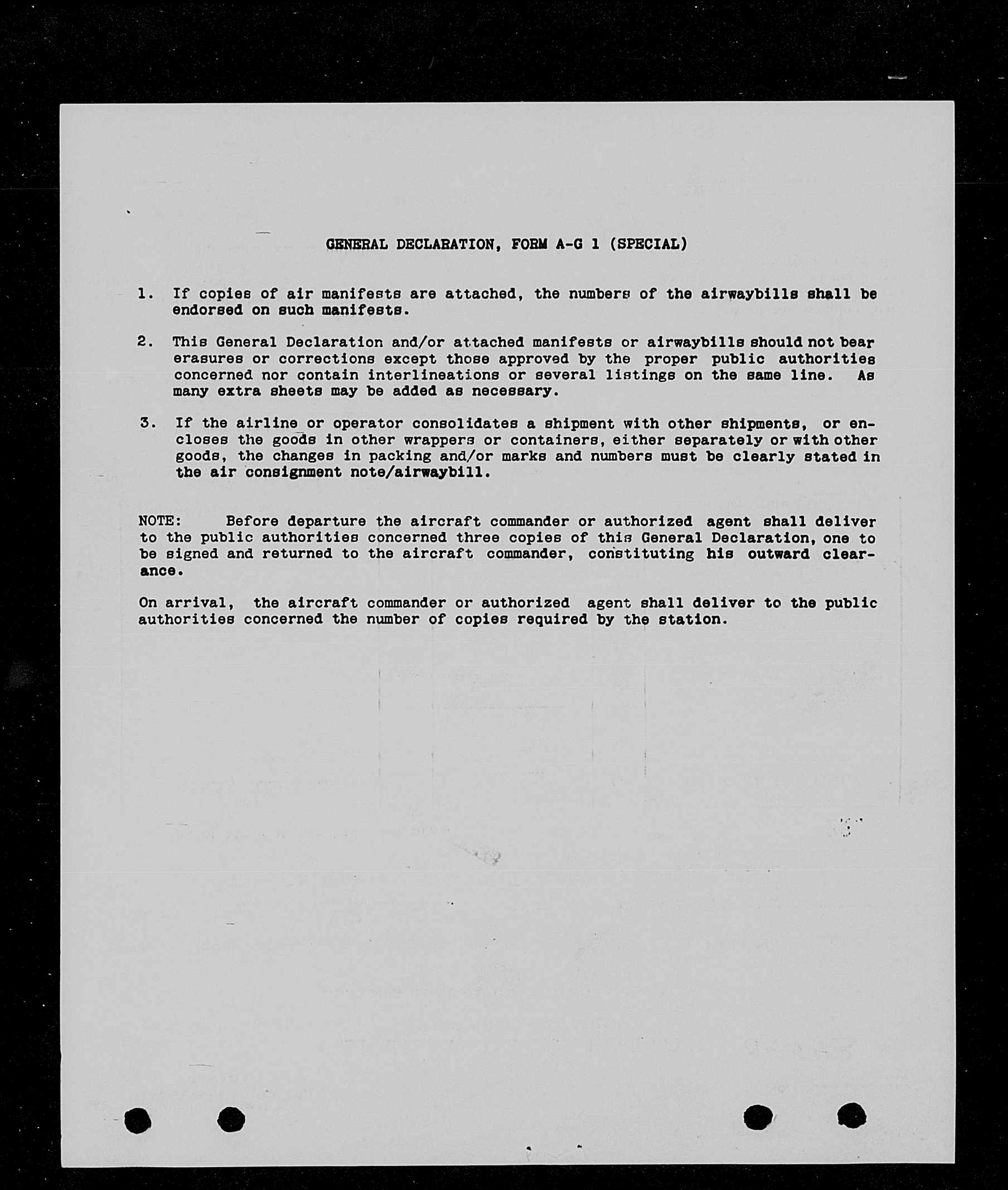 GENERAL DECLARATION, FORM A-G 1 (SPECIAL)

1. If copies of air manifests are attached, the numbers of the airwaybills shall be endorsed on such manifests.

2. This General Declaration and/or attached manifests or airwaybills should not bear erasures or corrections except those approved by the proper public authorities concerned nor contain interlineations or several listings on the same line. As many extra sheets may be added as necessary.

3. If the airline or operator consolidates a shipment with other shipments, or encloses the goods in other wrappers or containers, either separately or with other goods, the changes in packing and/or marks and numbers must be clearly stated in the air consignment note/airwaybill.

NOTE: Before departure the aircraft commander or authorized agent shall deliver to the public authorities concerned three copies of this General Declaration, one to be signed and returned to the aircraft commander, constituting his outward clearance.

On arrival, the aircraft commander or authorized agent shall deliver to the public authorities concerned the number of copies required by the station.